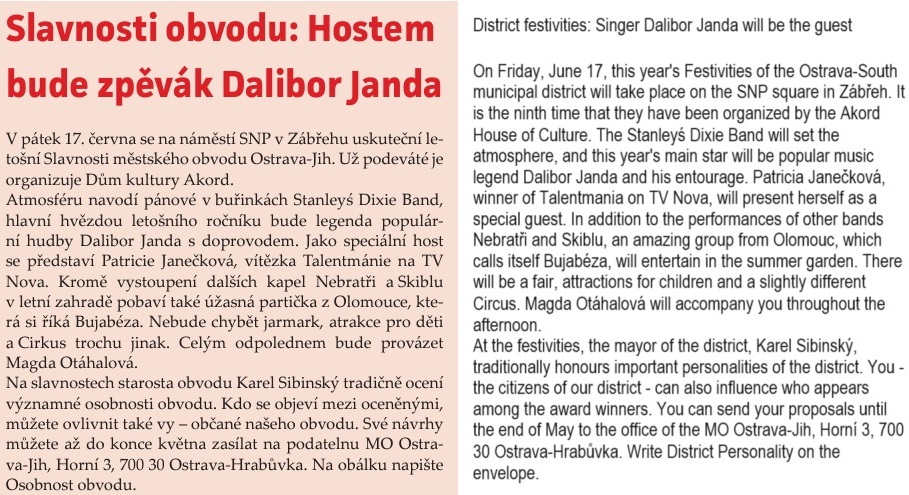 Slavnosti obvodu: Hostem bude zpěvák Dalibor Janda

V pátek 17. června se na náměstí SNP v Zábřehu uskuteční letošní Slavnosti městského obvodu Ostrava-Jih. Už podeváté je organizuje Dům kultury Akord.
Atmosféru navodí pánové v buřinkách Stanleyś Dixie Band, hlavní hvězdou letošního ročníku bude legenda populární hudby Dalibor Janda s doprovodem. Jako speciální host se představí Patricie Janečková, vítězka Talentmánie na TV Nova. Kromě vystoupení dalších kapel Nebratři a Skiblu v letní zahradě pobaví také úžasná partička z Olomouce, která si říká Bujabéza. Nebude chybět jarmark, atrakce pro děti a Cirkus trochu jinak. Celým odpolednem bude provázet Magda Otáhalová.
Na slavnostech starosta obvodu Karel Sibinský tradičně ocení významné osobnosti obvodu. Kdo se objeví mezi oceněnými, můžete ovlivnit také vy – občané našeho obvodu. Své návrhy můžete až do konce května zasílat na podatelnu MO Ostrava-Jih, Horní 3, 700 30 Ostrava-Hrabůvka. Na obálku napište Osobnost obvodu.

District festivities: Singer Dalibor Janda will be the guest

On Friday, June 17, this year's Festivities of the Ostrava-South municipal district will take place on the SNP square in Zábřeh. It is the ninth time that they have been organized by the Akord House of Culture. The Stanleyś Dixie Band will set the atmosphere, and this year's main star will be popular music legend Dalibor Janda and his entourage. Patricia Janečková, winner of Talentmania on TV Nova, will present herself as a special guest. In addition to the performances of other bands Nebratři and Skiblu, an amazing group from Olomouc, which calls itself Bujabéza, will entertain in the summer garden. There will be a fair, attractions for children and a slightly different Circus. Magda Otáhalová will accompany you throughout the afternoon.
At the festivities, the mayor of the district, Karel Sibinský, traditionally honours important personalities of the district. You - the citizens of our district - can also influence who appears among the award winners. You can send your proposals until the end of May to the office of the MO Ostrava-Jih, Horní 3, 700 30 Ostrava-Hrabůvka. Write District Personality on the envelope.